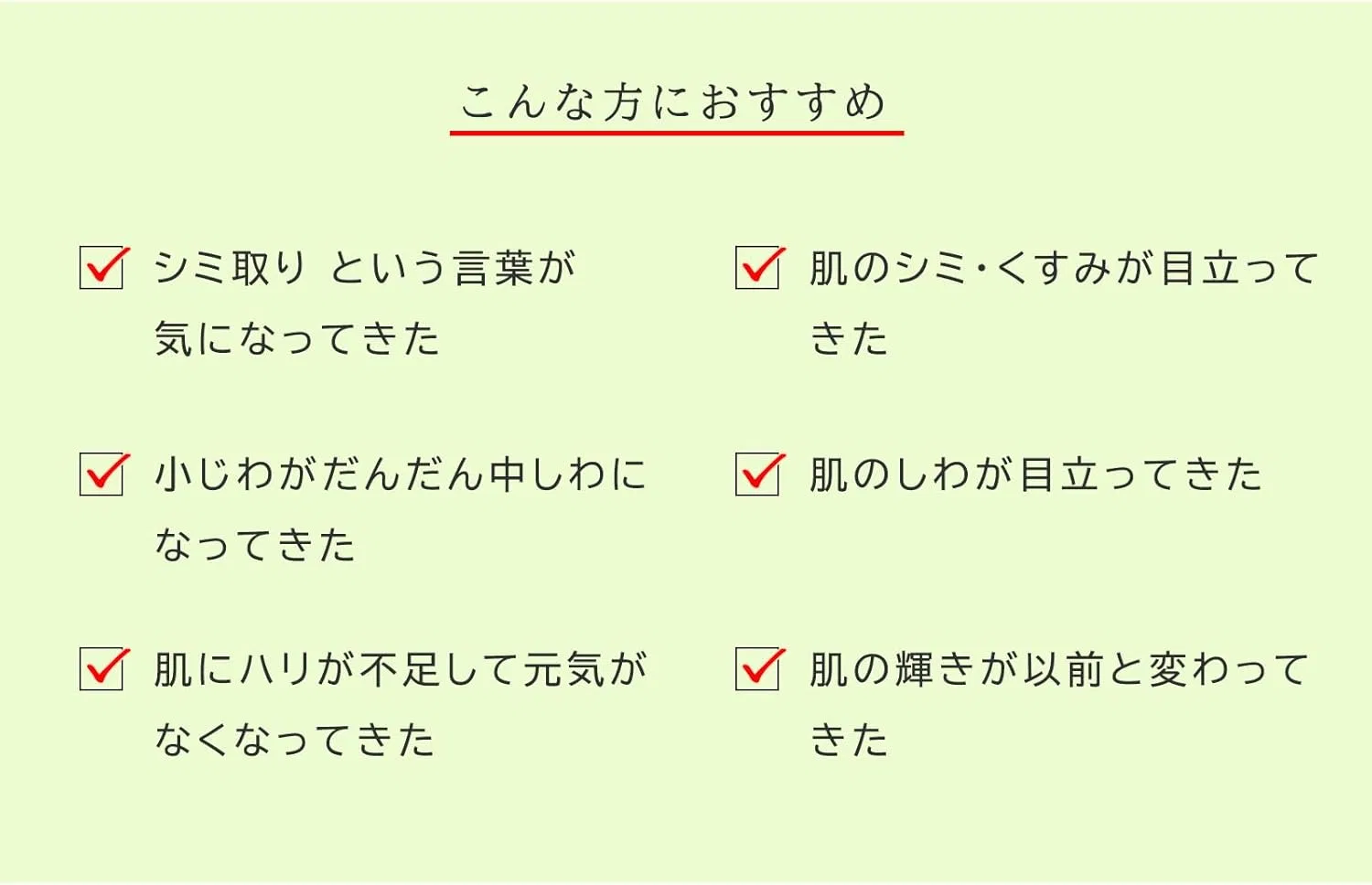 こんな方におすすめ

☑ シミ取り という言葉が気になってきた

☑ 小じわがだんだん中しわになってきた

☑ 肌にハリが不足して元気がなくなってきた

☑ 肌のシミ・くすみが目立ってきた

☑ 肌のしわが目立ってきた

☑ 肌の輝きが以前と変わってきた